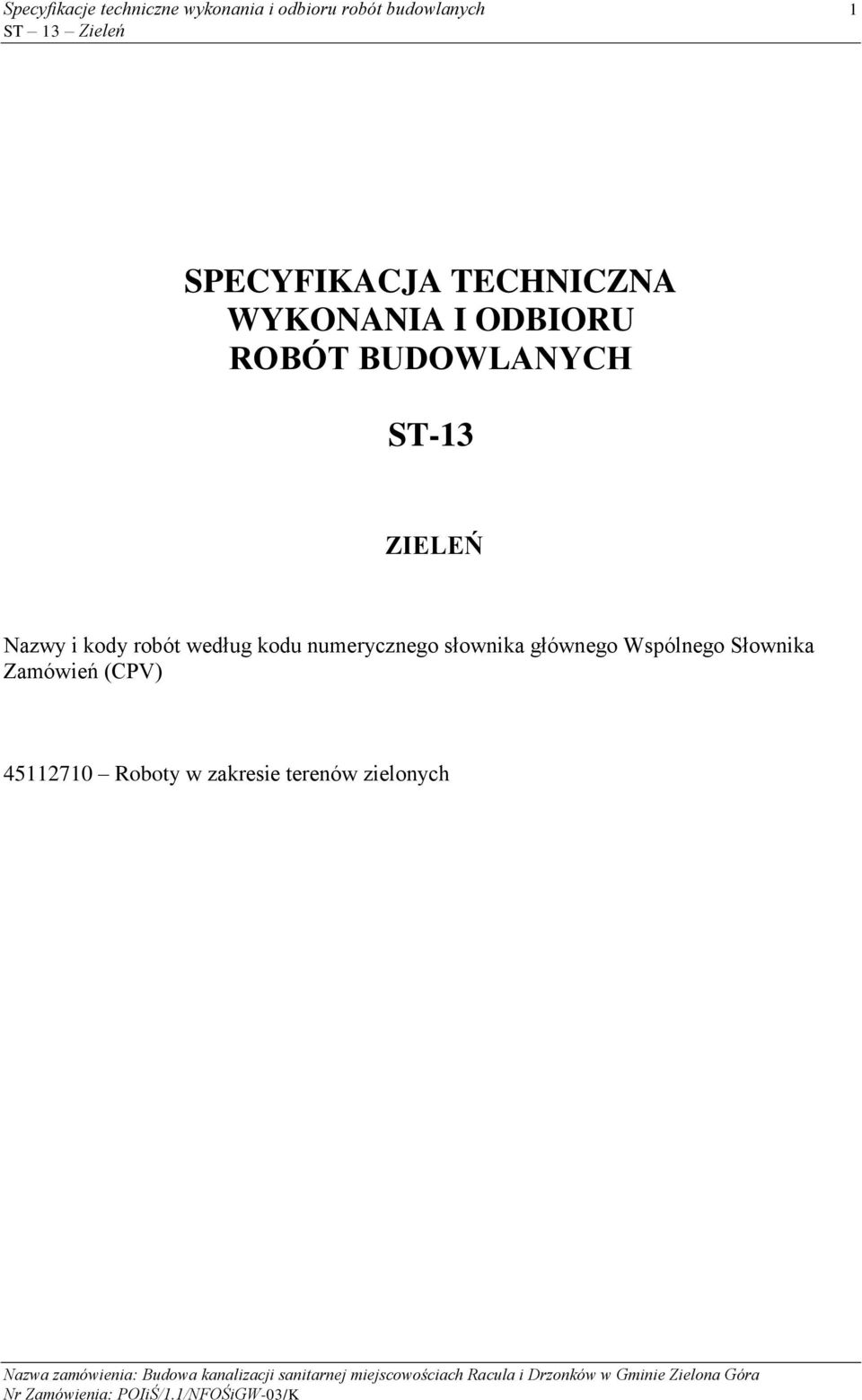 Specyfikacje techniczne wykonania i odbioru robót budowlanych 1
ST – 13 – Zieleń

SPECYFIKACJA TECHNICZNA
WYKONANIA I ODBIORU
ROBÓT BUDOWLANYCH

ST-13

ZIELEŃ

Nazwy i kody robót według kodu numerycznego słownika głównego Wspólnego Słownika Zamówień (CPV)

45112710 – Roboty w zakresie terenów zielonych

Nazwa zamówienia: Budowa kanalizacji sanitarnej miejscowościach Racula i Drzonków w Gminie Zielona Góra
Nr Zamówienia: POIiŚ/1.1/NFOŚiGW-03/K